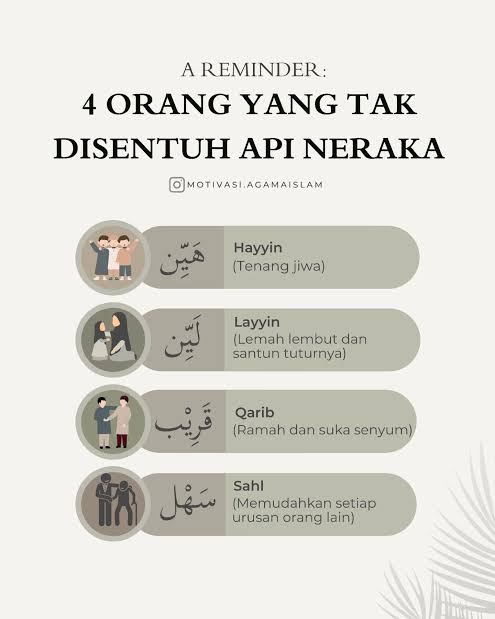 A REMINDER:
4 ORANG YANG TAK DISENTUH API NERAKA

MOTIVASI.AGAMAISLAM

هَيِّن
Hayyin
(Tenang jiwa)

لَيِّن
Layyin
(Lemah lembut dan santun tuturnya)

قَرِيْب
Qarib
(Ramah dan suka senyum)

سَهْل
Sahl
(Memudahkan setiap urusan orang lain)